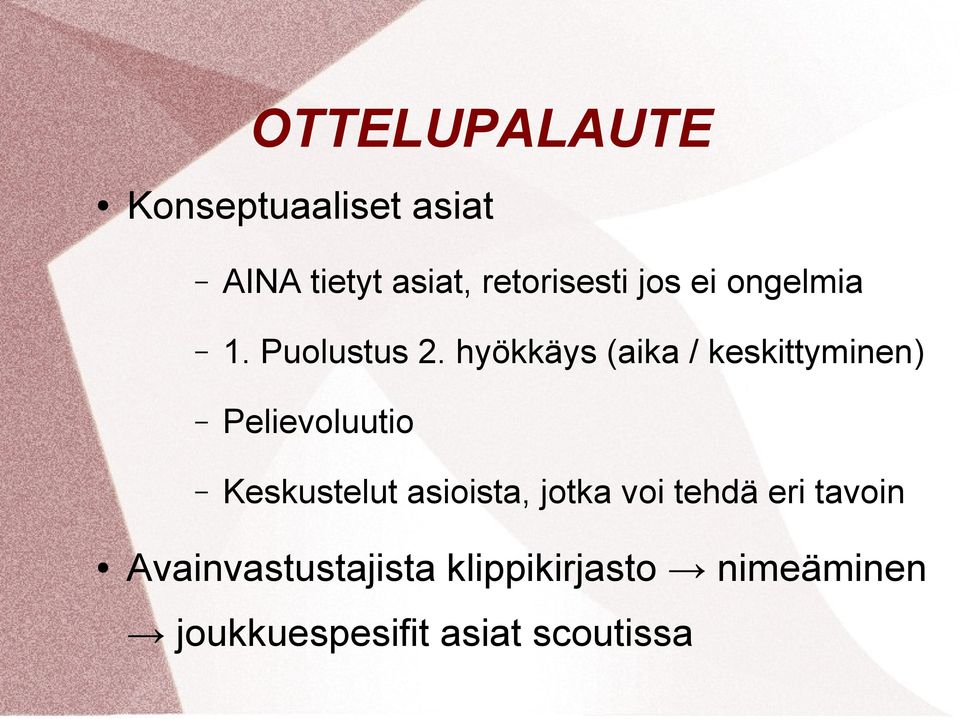 OTTELUPALAUTE

• Konseptuaaliset asiat

– AINA tietyt asiat, retorisesti jos ei ongelmia

– 1. Puolustus 2. hyökkäys (aika / keskittyminen)

– Pelievoluutio

– Keskustelut asioista, jotka voi tehdä eri tavoin

• Avainvastustajista klippikirjasto → nimeäminen → joukkuespesifit asiat scoutissa